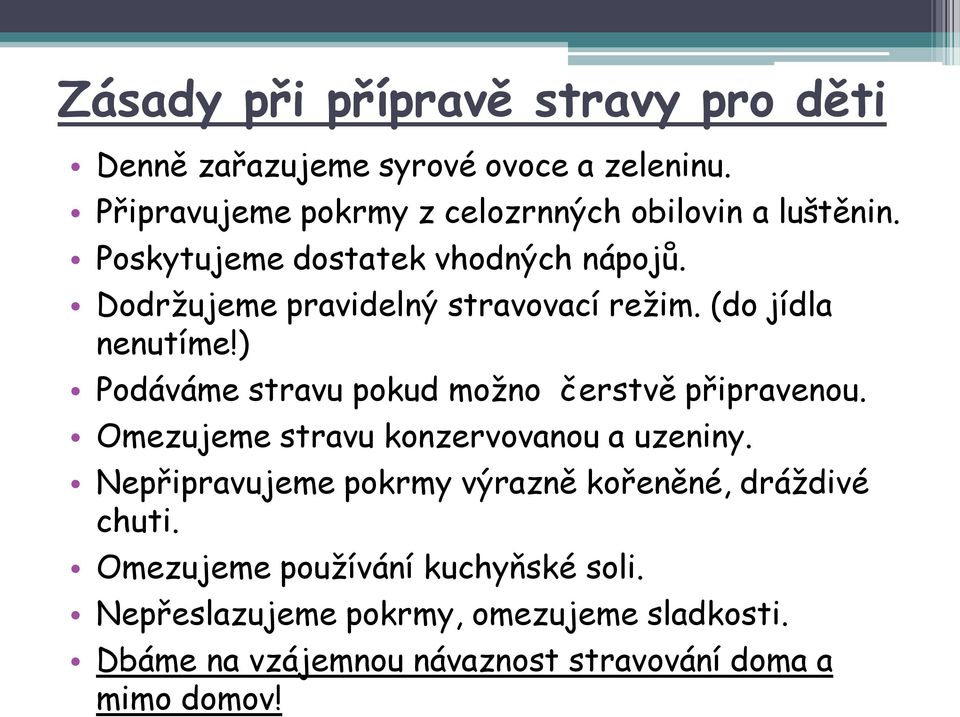 Zásady při přípravě stravy pro děti

• Denně zařazujeme syrové ovoce a zeleninu.
• Připravujeme pokrmy z celozrnných obilovin a luštěnin.
• Poskytujeme dostatek vhodných nápojů.
• Dodržujeme pravidelný stravovací režim. (do jídla nenutíme!)
• Podáváme stravu pokud možno  čerstvě připravenou.
• Omezujeme stravu konzervovanou a uzeniny.
• Nepřipravujeme pokrmy výrazně kořeněné, dráždivé chuti.
• Omezujeme používání kuchyňské soli.
• Nepřeslazujeme pokrmy, omezujeme sladkosti.
• Dbáme na vzájemnou návaznost stravování doma a mimo domov!